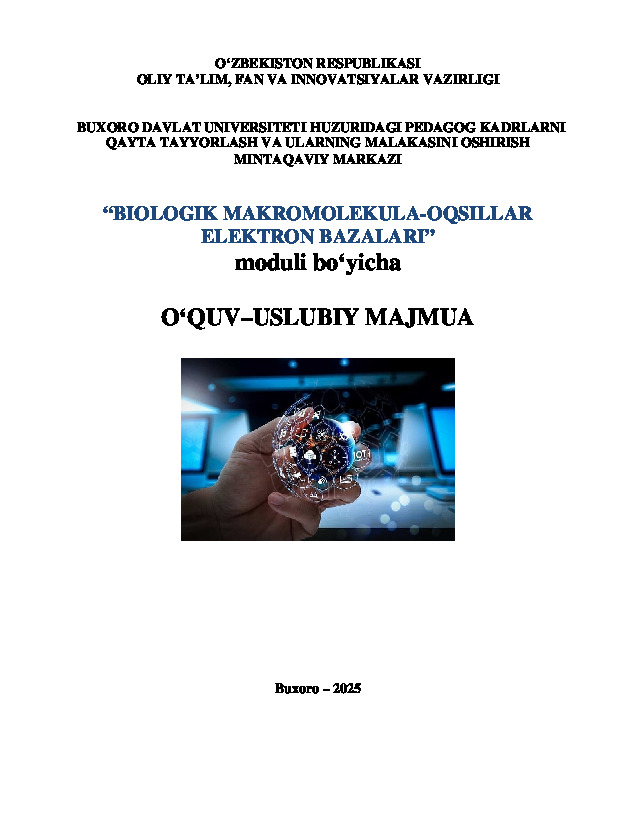 O'ZBEKISTON RESPUBLIKASI
OLIY TA'LIM, FAN VA INNOVATSIYALAR VAZIRLIGI

BUXORO DAVLAT UNIVERSITETI HUZURIDAGI PEDAGOG KADRLARNI
QAYTA TAYYORLASH VA ULARNING MALAKASINI OSHIRISH
MINTAQAVIY MARKAZI

"BIOLOGIK MAKROMOLEKULA-OQSILLAR
ELEKTRON BAZALARI"
moduli bo'yicha

O'QUV–USLUBIY MAJMUA

Buxoro – 2025